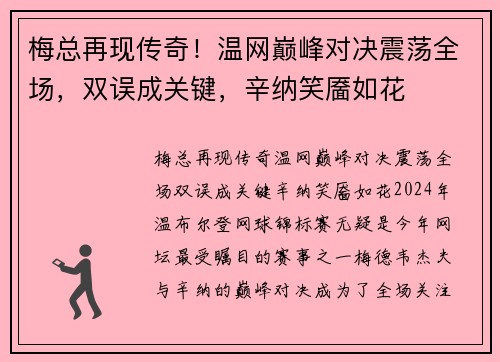 梅总再现传奇！温网巅峰对决震荡全场，双误成关键，辛纳笑靥如花

梅总再现传奇温网巅峰对决震荡全场双误成关键辛纳笑靥如花2024年温布尔登网球锦标赛无疑是今年网坛最受瞩目的赛事之一梅德韦杰夫与辛纳的巅峰对决成为了全场关注